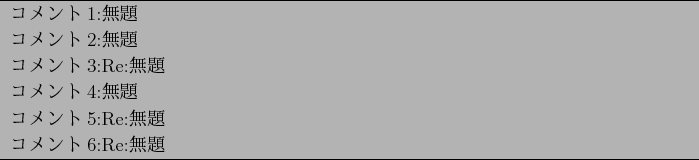 コメント 1:無題
コメント 2:無題
コメント 3:Re:無題
コメント 4:無題
コメント 5:Re:無題
コメント 6:Re:無題